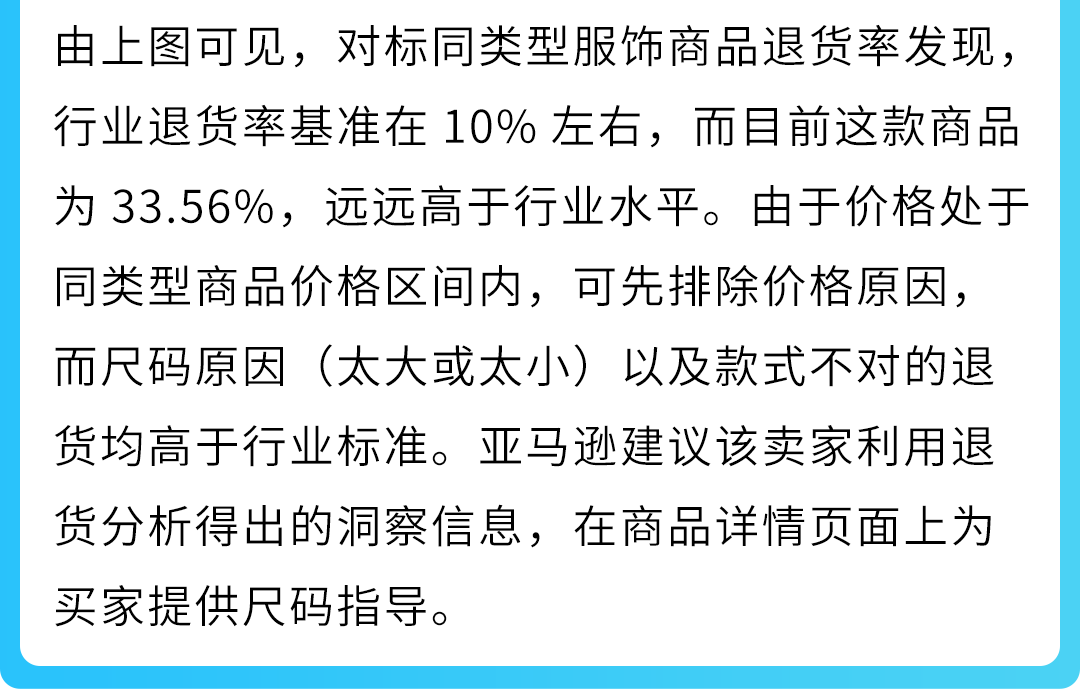 由上图可见，对标同类型服饰商品退货率发现，行业退货率基准在 10% 左右，而目前这款商品为 33.56%，远远高于行业水平。由于价格处于同类型商品价格区间内，可先排除价格原因，而尺码原因（太大或太小）以及款式不对的退货均高于行业标准。亚马逊建议该卖家利用退货分析得出的洞察信息，在商品详情页面上为买家提供尺码指导。